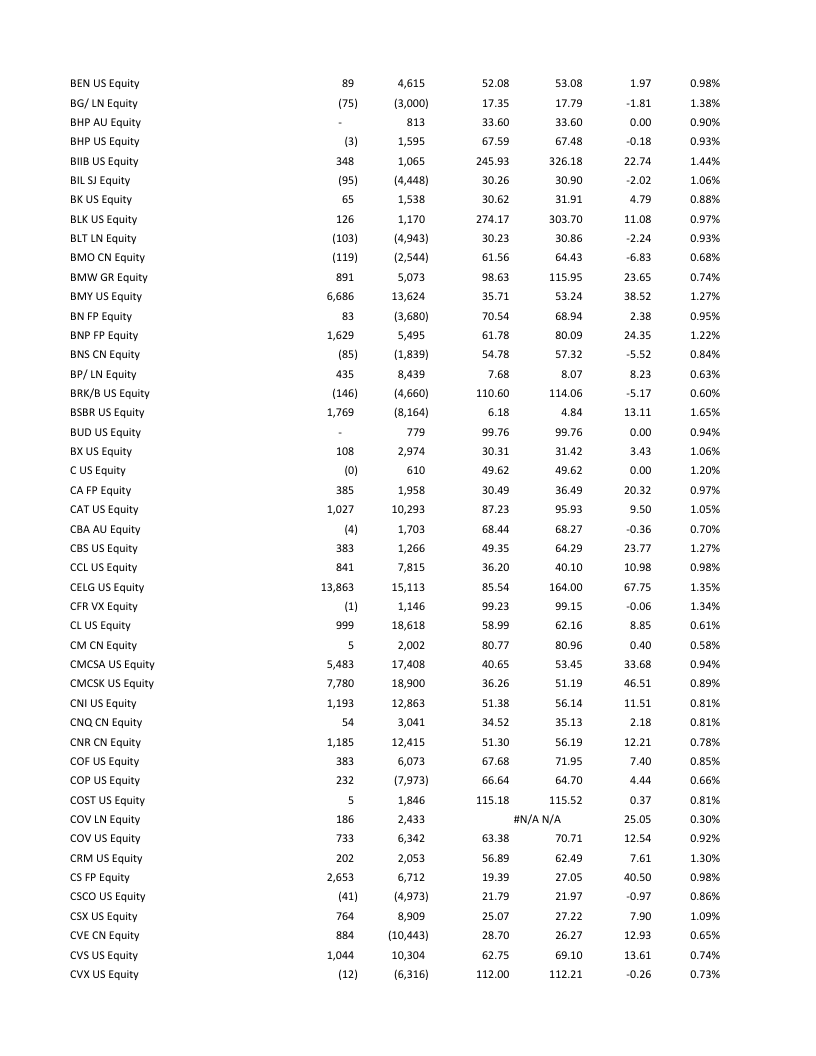 | | | | | | | |
|---|---|---|---|---|---|---|
| BEN US Equity | 89 | 4,615 | 52.08 | 53.08 | 1.97 | 0.98% |
| BG/ LN Equity | (75) | (3,000) | 17.35 | 17.79 | -1.81 | 1.38% |
| BHP AU Equity | - | 813 | 33.60 | 33.60 | 0.00 | 0.90% |
| BHP US Equity | (3) | 1,595 | 67.59 | 67.48 | -0.18 | 0.93% |
| BIIB US Equity | 348 | 1,065 | 245.93 | 326.18 | 22.74 | 1.44% |
| BIL SJ Equity | (95) | (4,448) | 30.26 | 30.90 | -2.02 | 1.06% |
| BK US Equity | 65 | 1,538 | 30.62 | 31.91 | 4.79 | 0.88% |
| BLK US Equity | 126 | 1,170 | 274.17 | 303.70 | 11.08 | 0.97% |
| BLT LN Equity | (103) | (4,943) | 30.23 | 30.86 | -2.24 | 0.93% |
| BMO CN Equity | (119) | (2,544) | 61.56 | 64.43 | -6.83 | 0.68% |
| BMW GR Equity | 891 | 5,073 | 98.63 | 115.95 | 23.65 | 0.74% |
| BMY US Equity | 6,686 | 13,624 | 35.71 | 53.24 | 38.52 | 1.27% |
| BN FP Equity | 83 | (3,680) | 70.54 | 68.94 | 2.38 | 0.95% |
| BNP FP Equity | 1,629 | 5,495 | 61.78 | 80.09 | 24.35 | 1.22% |
| BNS CN Equity | (85) | (1,839) | 54.78 | 57.32 | -5.52 | 0.84% |
| BP/ LN Equity | 435 | 8,439 | 7.68 | 8.07 | 8.23 | 0.63% |
| BRK/B US Equity | (146) | (4,660) | 110.60 | 114.06 | -5.17 | 0.60% |
| BSBR US Equity | 1,769 | (8,164) | 6.18 | 4.84 | 13.11 | 1.65% |
| BUD US Equity | - | 779 | 99.76 | 99.76 | 0.00 | 0.94% |
| BX US Equity | 108 | 2,974 | 30.31 | 31.42 | 3.43 | 1.06% |
| C US Equity | (0) | 610 | 49.62 | 49.62 | 0.00 | 1.20% |
| CA FP Equity | 385 | 1,958 | 30.49 | 36.49 | 20.32 | 0.97% |
| CAT US Equity | 1,027 | 10,293 | 87.23 | 95.93 | 9.50 | 1.05% |
| CBA AU Equity | (4) | 1,703 | 68.44 | 68.27 | -0.36 | 0.70% |
| CBS US Equity | 383 | 1,266 | 49.35 | 64.29 | 23.77 | 1.27% |
| CCL US Equity | 841 | 7,815 | 36.20 | 40.10 | 10.98 | 0.98% |
| CELG US Equity | 13,863 | 15,113 | 85.54 | 164.00 | 67.75 | 1.35% |
| CFR VX Equity | (1) | 1,146 | 99.23 | 99.15 | -0.06 | 1.34% |
| CL US Equity | 999 | 18,618 | 58.99 | 62.16 | 8.85 | 0.61% |
| CM CN Equity | 5 | 2,002 | 80.77 | 80.96 | 0.40 | 0.58% |
| CMCSA US Equity | 5,483 | 17,408 | 40.65 | 53.45 | 33.68 | 0.94% |
| CMCSK US Equity | 7,780 | 18,900 | 36.26 | 51.19 | 46.51 | 0.89% |
| CNI US Equity | 1,193 | 12,863 | 51.38 | 56.14 | 11.51 | 0.81% |
| CNQ CN Equity | 54 | 3,041 | 34.52 | 35.13 | 2.18 | 0.81% |
| CNR CN Equity | 1,185 | 12,415 | 51.30 | 56.19 | 12.21 | 0.78% |
| COF US Equity | 383 | 6,073 | 67.68 | 71.95 | 7.40 | 0.85% |
| COP US Equity | 232 | (7,973) | 66.64 | 64.70 | 4.44 | 0.66% |
| COST US Equity | 5 | 1,846 | 115.18 | 115.52 | 0.37 | 0.81% |
| COV LN Equity | 186 | 2,433 | #N/A N/A | | 25.05 | 0.30% |
| COV US Equity | 733 | 6,342 | 63.38 | 70.71 | 12.54 | 0.92% |
| CRM US Equity | 202 | 2,053 | 56.89 | 62.49 | 7.61 | 1.30% |
| CS FP Equity | 2,653 | 6,712 | 19.39 | 27.05 | 40.50 | 0.98% |
| CSCO US Equity | (41) | (4,973) | 21.79 | 21.97 | -0.97 | 0.86% |
| CSX US Equity | 764 | 8,909 | 25.07 | 27.22 | 7.90 | 1.09% |
| CVE CN Equity | 884 | (10,443) | 28.70 | 26.27 | 12.93 | 0.65% |
| CVS US Equity | 1,044 | 10,304 | 62.75 | 69.10 | 13.61 | 0.74% |
| CVX US Equity | (12) | (6,316) | 112.00 | 112.21 | -0.26 | 0.73% |